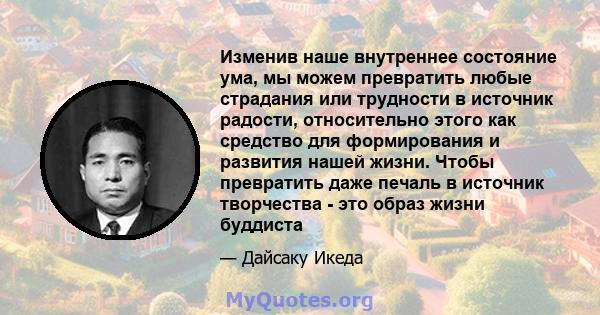 Изменив наше внутреннее состояние ума, мы можем превратить любые страдания или трудности в источник радости, относительно этого как средство для формирования и развития нашей жизни. Чтобы превратить даже печаль в источник творчества - это образ жизни буддиста

— Дайсаку Икеда

MyQuotes.org